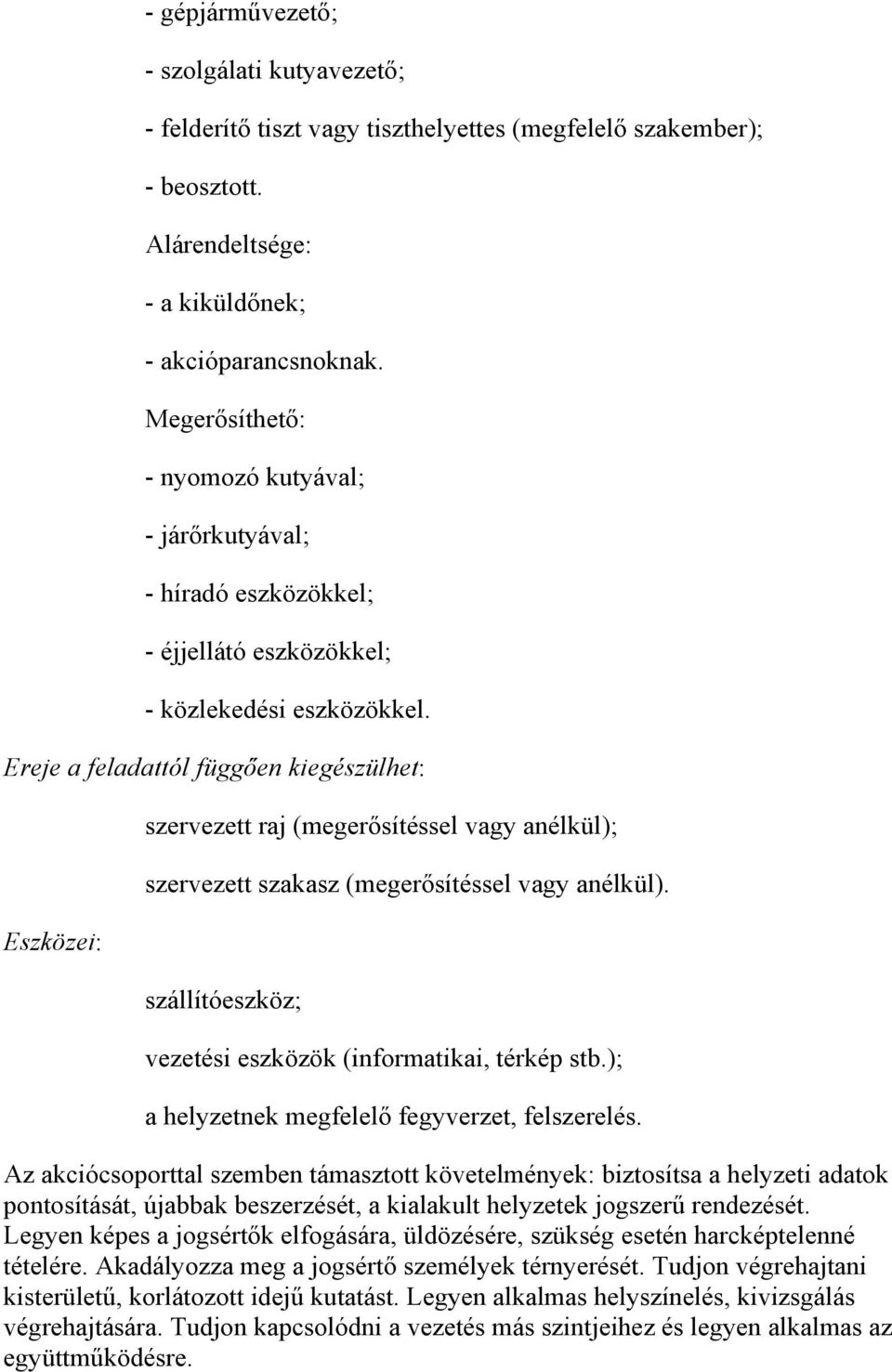 - gépjárművezető;

- szolgálati kutyavezető;

- felderítő tiszt vagy tiszthelyettes (megfelelő szakember);

- beosztott.

Alárendeltsége:

- a kiküldőnek;

- akcióparancsnoknak.

Megerősíthető:

- nyomozó kutyával;

- járőrkutyával;

- híradó eszközökkel;

- éjjellátó eszközökkel;

- közlekedési eszközökkel.

Ereje a feladattól függően kiegészülhet:

szervezett raj (megerősítéssel vagy anélkül);

szervezett szakasz (megerősítéssel vagy anélkül).

Eszközei:

szállítóeszköz;

vezetési eszközök (informatikai, térkép stb.);

a helyzetnek megfelelő fegyverzet, felszerelés.

Az akciócsoporttal szemben támasztott követelmények: biztosítsa a helyzeti adatok pontosítását, újabbak beszerzését, a kialakult helyzetek jogszerű rendezését. Legyen képes a jogsértők elfogására, üldözésére, szükség esetén harcképtelenné tételére. Akadályozza meg a jogsértő személyek térnyerését. Tudjon végrehajtani kisterületű, korlátozott idejű kutatást. Legyen alkalmas helyszínelés, kivizsgálás végrehajtására. Tudjon kapcsolódni a vezetés más szintjeihez és legyen alkalmas az együttműködésre.